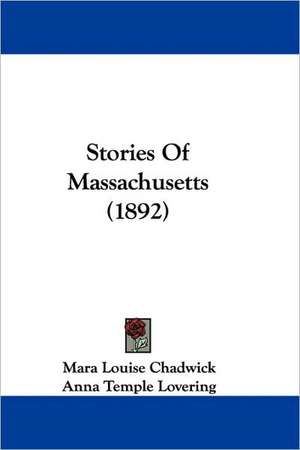 Stories Of Massachusetts (1892)

Mara Louise Chadwick
Anna Temple Lovering